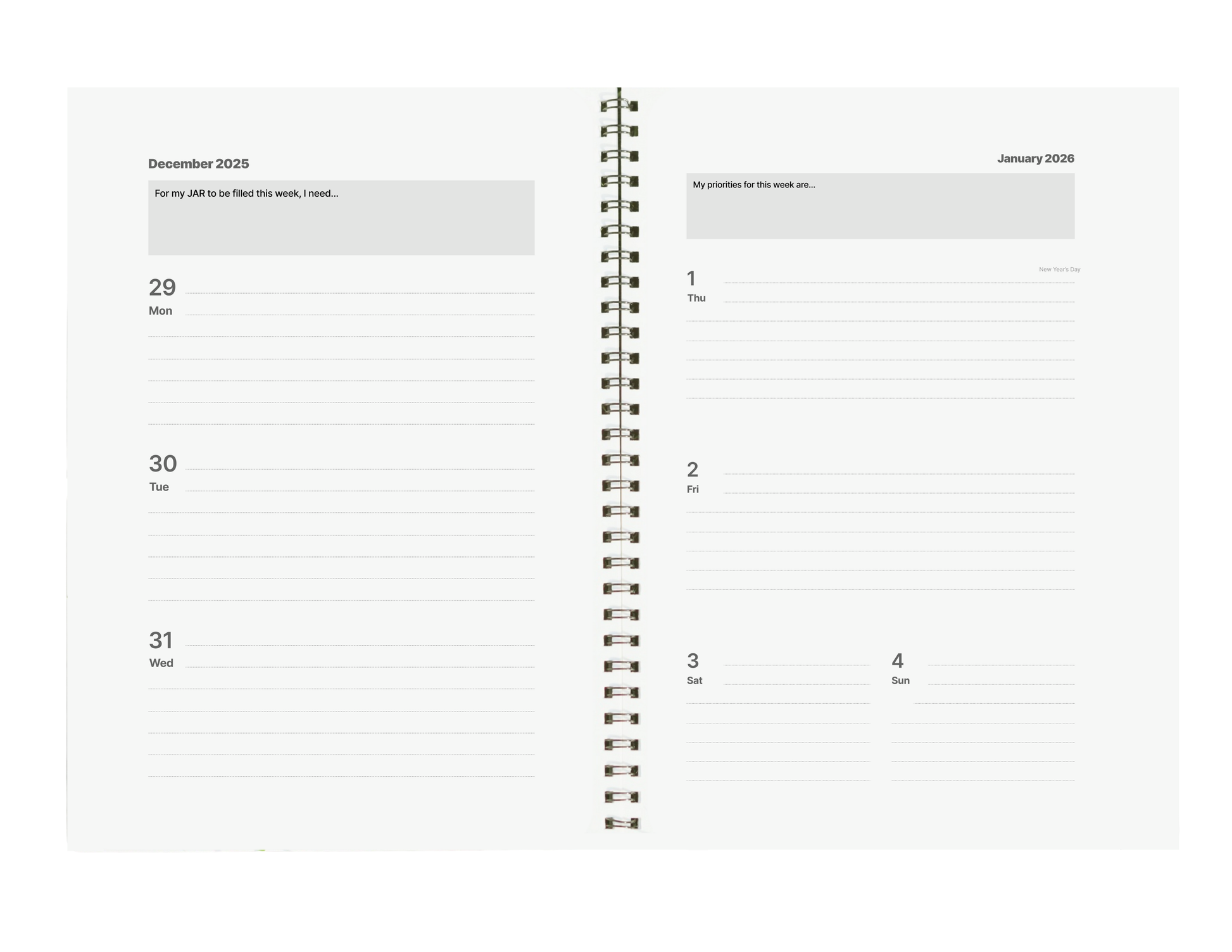 December 2025

For my JAR to be filled this week, I need...

29
Mon

30
Tue

31
Wed

January 2026

My priorities for this week are...

New Year's Day

1
Thu

2
Fri

3
Sat

4
Sun